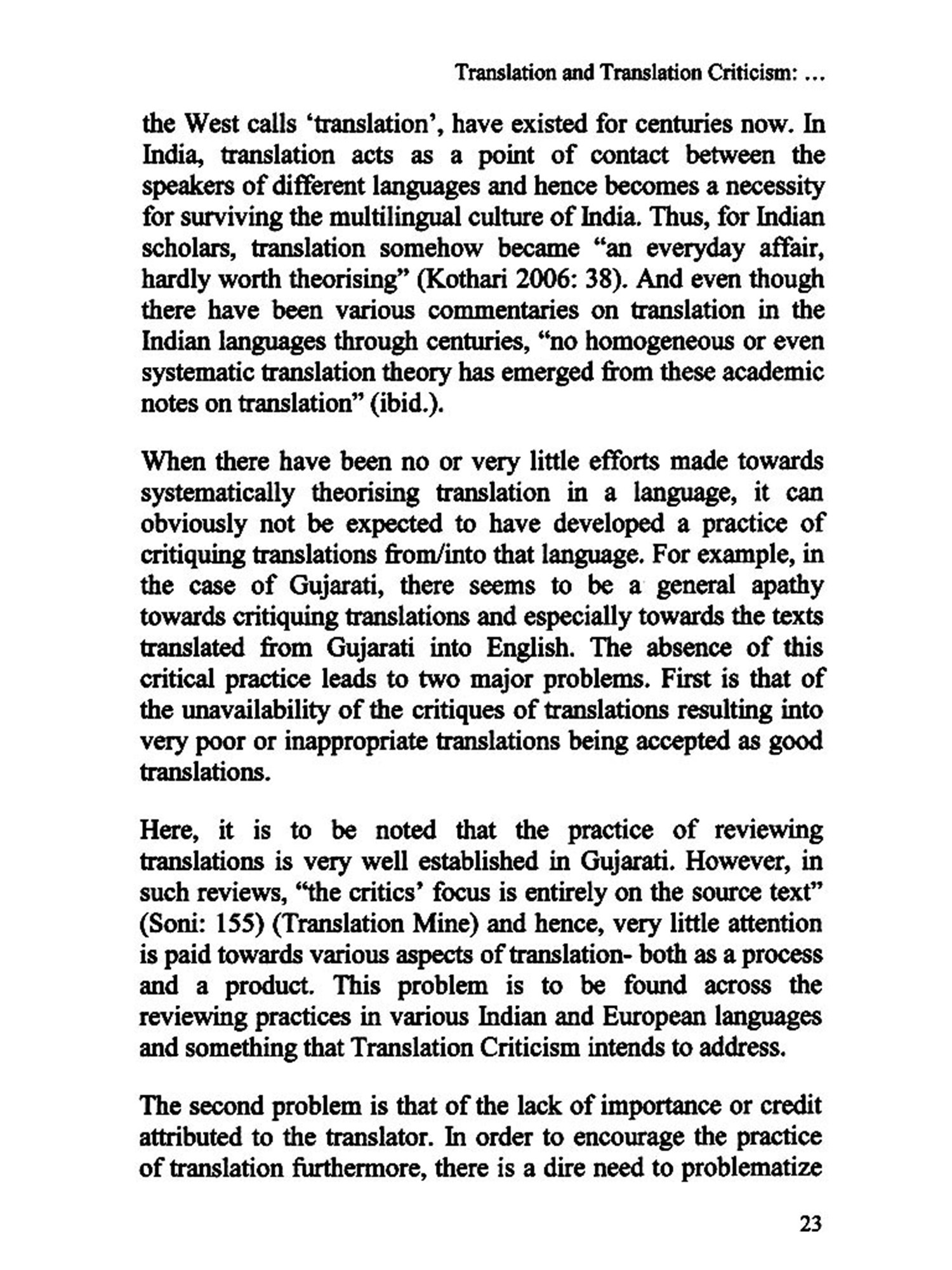 Translation and Translation Criticism: ...

the West calls 'translation', have existed for centuries now. In India, translation acts as a point of contact between the speakers of different languages and hence becomes a necessity for surviving the multilingual culture of India. Thus, for Indian scholars, translation somehow became "an everyday affair, hardly worth theorising" (Kothari 2006: 38). And even though there have been various commentaries on translation in the Indian languages through centuries, "no homogeneous or even systematic translation theory has emerged from these academic notes on translation" (ibid.).

When there have been no or very little efforts made towards systematically theorising translation in a language, it can obviously not be expected to have developed a practice of critiquing translations from/into that language. For example, in the case of Gujarati, there seems to be a general apathy towards critiquing translations and especially towards the texts translated from Gujarati into English. The absence of this critical practice leads to two major problems. First is that of the unavailability of the critiques of translations resulting into very poor or inappropriate translations being accepted as good translations.

Here, it is to be noted that the practice of reviewing translations is very well established in Gujarati. However, in such reviews, "the critics' focus is entirely on the source text" (Soni: 155) (Translation Mine) and hence, very little attention is paid towards various aspects of translation- both as a process and a product. This problem is to be found across the reviewing practices in various Indian and European languages and something that Translation Criticism intends to address.

The second problem is that of the lack of importance or credit attributed to the translator. In order to encourage the practice of translation furthermore, there is a dire need to problematize

23